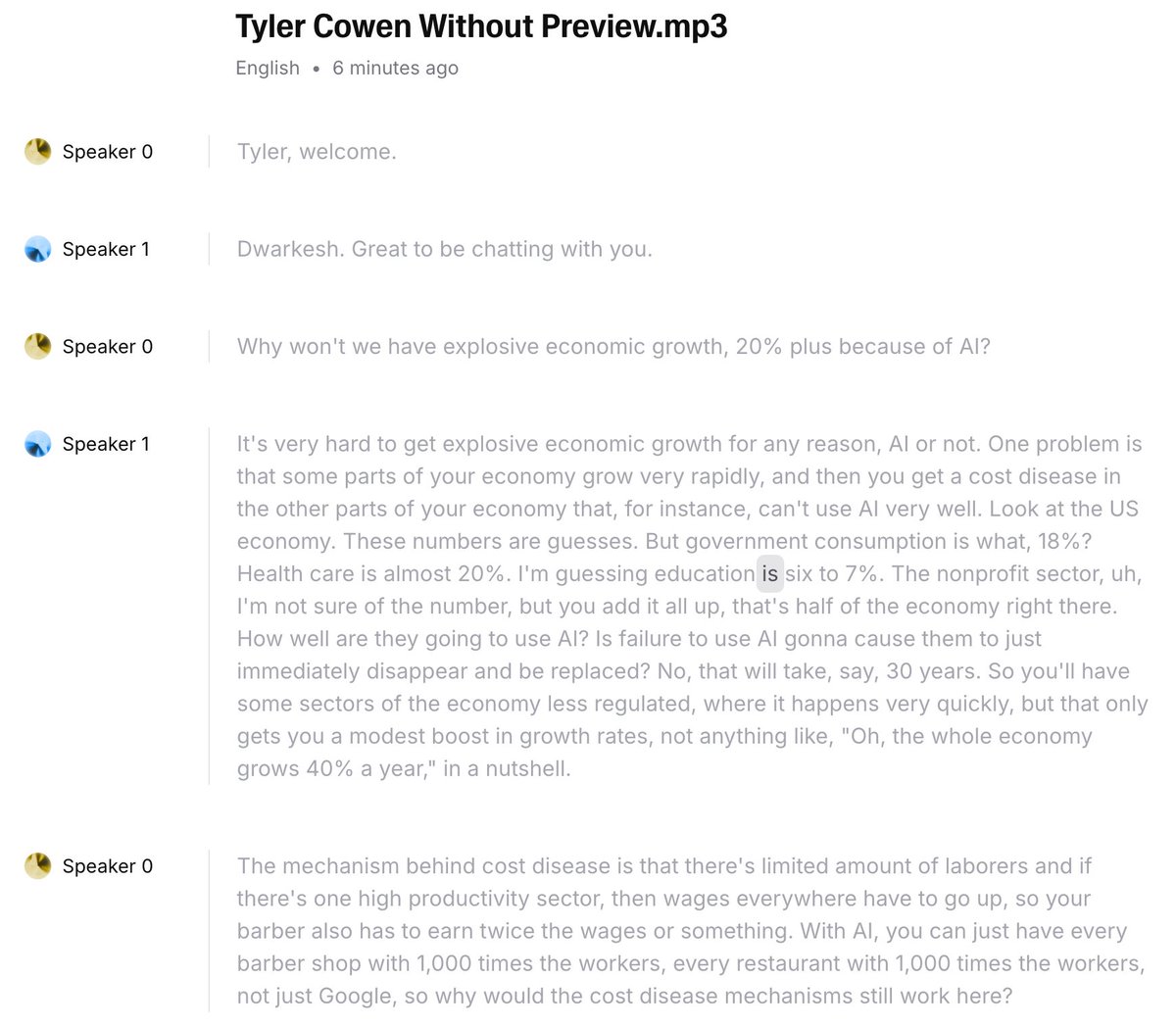 Tyler Cowen Without Preview.mp3

English • 6 minutes ago

Speaker 0

Tyler, welcome.

Speaker 1

Dwarkesh. Great to be chatting with you.

Speaker 0

Why won't we have explosive economic growth, 20% plus because of AI?

Speaker 1

It's very hard to get explosive economic growth for any reason, AI or not. One problem is that some parts of your economy grow very rapidly, and then you get a cost disease in the other parts of your economy that, for instance, can't use AI very well. Look at the US economy. These numbers are guesses. But government consumption is what, 18%? Health care is almost 20%. I'm guessing education is six to 7%. The nonprofit sector, uh, I'm not sure of the number, but you add it all up, that's half of the economy right there. How well are they going to use AI? Is failure to use AI gonna cause them to just immediately disappear and be replaced? No, that will take, say, 30 years. So you'll have some sectors of the economy less regulated, where it happens very quickly, but that only gets you a modest boost in growth rates, not anything like, "Oh, the whole economy grows 40% a year," in a nutshell.

Speaker 0

The mechanism behind cost disease is that there's limited amount of laborers and if there's one high productivity sector, then wages everywhere have to go up, so your barber also has to earn twice the wages or something. With AI, you can just have every barber shop with 1,000 times the workers, every restaurant with 1,000 times the workers, not just Google, so why would the cost disease mechanisms still work here?